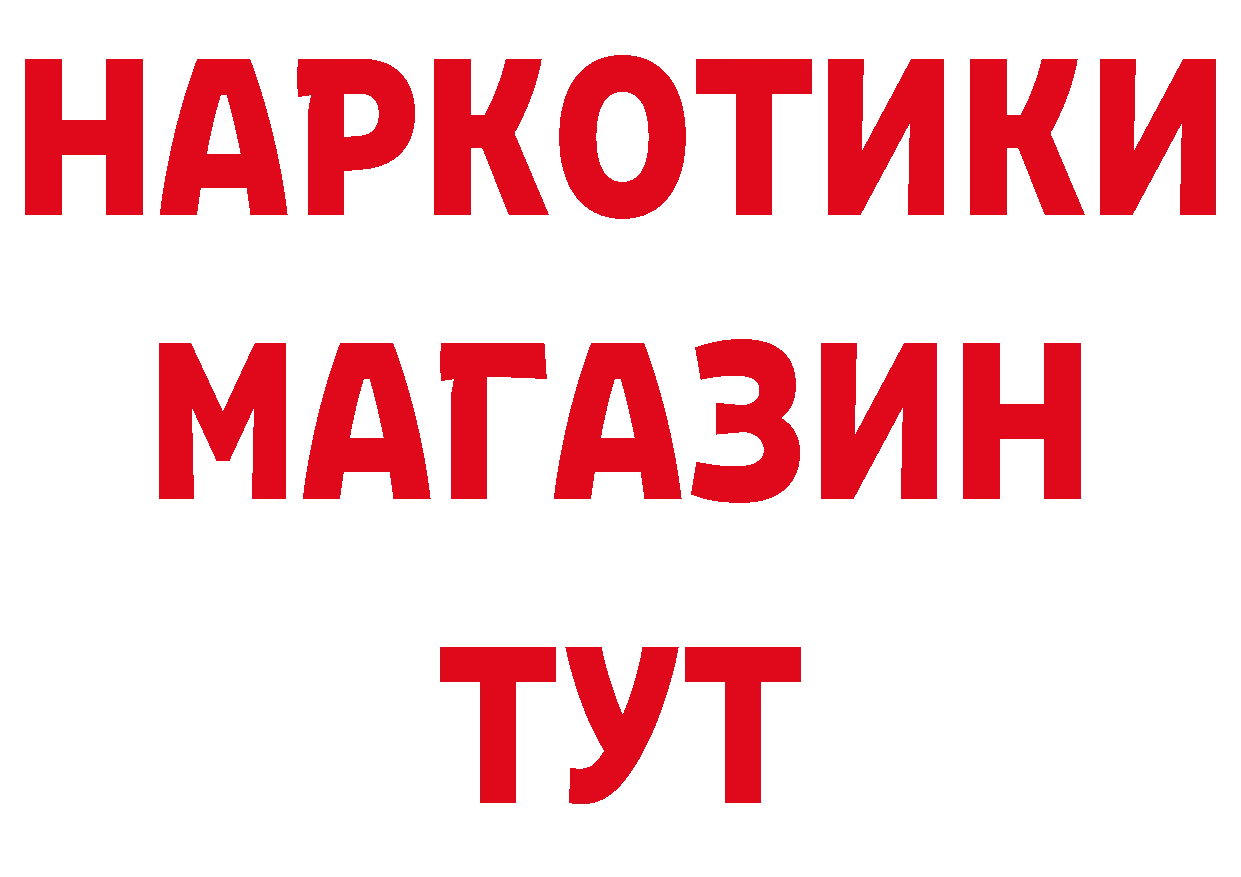 НАРКОТИКИ МАГАЗИН ТУТ